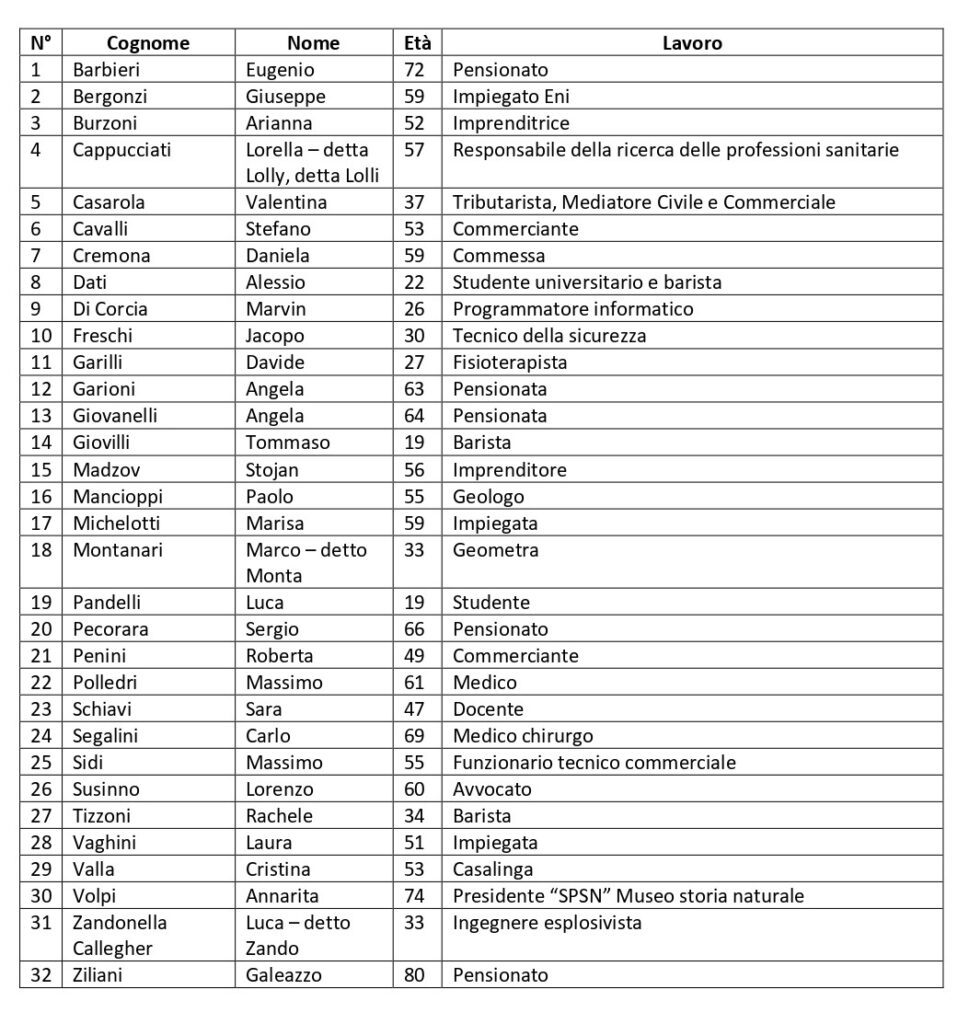 | N° | Cognome | Nome | Età | Lavoro |
|---|---|---|---|---|
| 1 | Barbieri | Eugenio | 72 | Pensionato |
| 2 | Bergonzi | Giuseppe | 59 | Impiegato Eni |
| 3 | Burzoni | Arianna | 52 | Imprenditrice |
| 4 | Cappucciati | Lorella – detta Lolly, detta Lolli | 57 | Responsabile della ricerca delle professioni sanitarie |
| 5 | Casarola | Valentina | 37 | Tributarista, Mediatore Civile e Commerciale |
| 6 | Cavalli | Stefano | 53 | Commerciante |
| 7 | Cremona | Daniela | 59 | Commessa |
| 8 | Dati | Alessio | 22 | Studente universitario e barista |
| 9 | Di Corcia | Marvin | 26 | Programmatore informatico |
| 10 | Freschi | Jacopo | 30 | Tecnico della sicurezza |
| 11 | Garilli | Davide | 27 | Fisioterapista |
| 12 | Garioni | Angela | 63 | Pensionata |
| 13 | Giovanelli | Angela | 64 | Pensionata |
| 14 | Giovilli | Tommaso | 19 | Barista |
| 15 | Madzov | Stojan | 56 | Imprenditore |
| 16 | Mancioppi | Paolo | 55 | Geologo |
| 17 | Michelotti | Marisa | 59 | Impiegata |
| 18 | Montanari | Marco – detto Monta | 33 | Geometra |
| 19 | Pandelli | Luca | 19 | Studente |
| 20 | Pecorara | Sergio | 66 | Pensionato |
| 21 | Penini | Roberta | 49 | Commerciante |
| 22 | Polledri | Massimo | 61 | Medico |
| 23 | Schiavi | Sara | 47 | Docente |
| 24 | Segalini | Carlo | 69 | Medico chirurgo |
| 25 | Sidi | Massimo | 55 | Funzionario tecnico commerciale |
| 26 | Susinno | Lorenzo | 60 | Avvocato |
| 27 | Tizzoni | Rachele | 34 | Barista |
| 28 | Vaghini | Laura | 51 | Impiegata |
| 29 | Valla | Cristina | 53 | Casalinga |
| 30 | Volpi | Annarita | 74 | Presidente "SPSN" Museo storia naturale |
| 31 | Zandonella Callegher | Luca – detto Zando | 33 | Ingegnere esplosivista |
| 32 | Ziliani | Galeazzo | 80 | Pensionato |